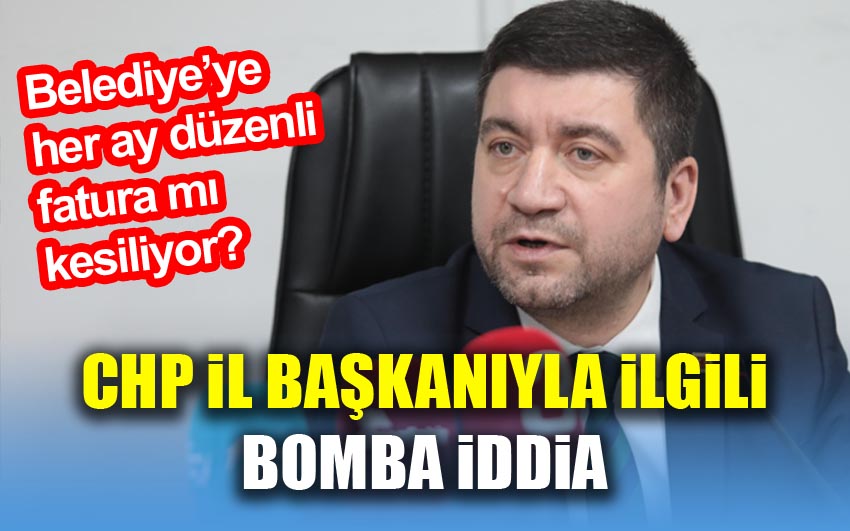 Belediye'ye her ay düzenli fatura mı kesiliyor?

CHP İL BAŞKANIYLA İLGİLİ
BOMBA İDDİA